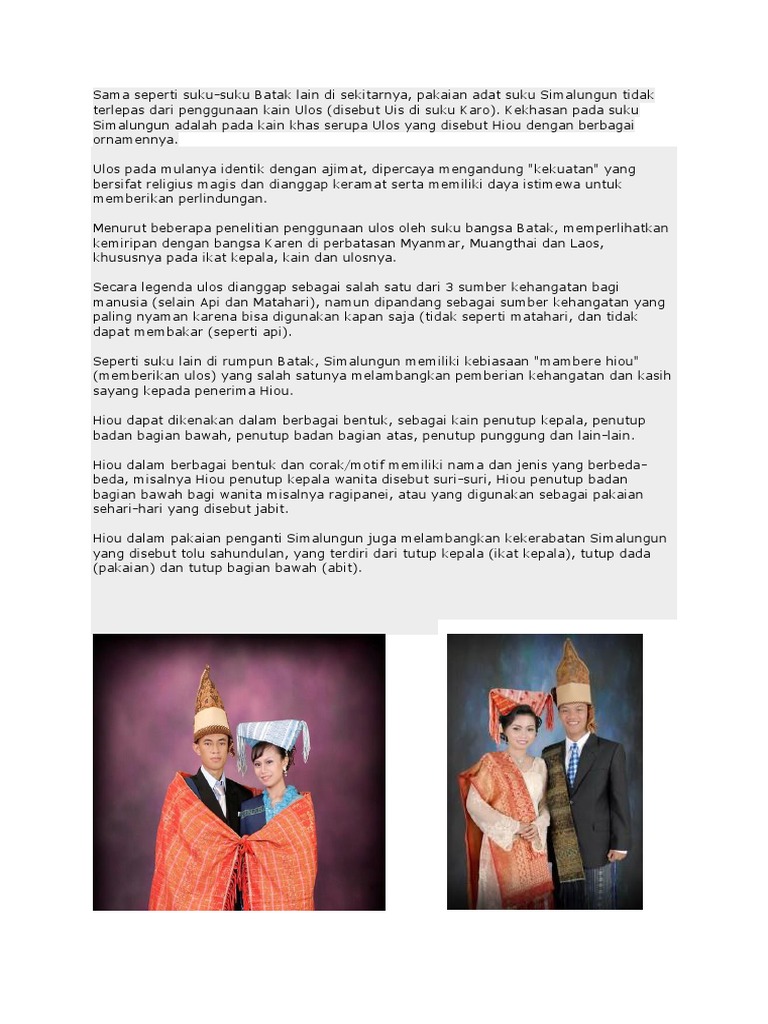 Sama seperti suku-suku Batak lain di sekitarnya, pakaian adat suku Simalungun tidak terlepas dari penggunaan kain Ulos (disebut Uis di suku Karo). Kekhasan pada suku Simalungun adalah pada kain khas serupa Ulos yang disebut Hiou dengan berbagai ornamennya.

Ulos pada mulanya identik dengan ajimat, dipercaya mengandung "kekuatan" yang bersifat religius magis dan dianggap keramat serta memiliki daya istimewa untuk memberikan perlindungan.

Menurut beberapa penelitian penggunaan ulos oleh suku bangsa Batak, memperlihatkan kemiripan dengan bangsa Karen di perbatasan Myanmar, Muangthai dan Laos, khususnya pada ikat kepala, kain dan ulosnya.

Secara legenda ulos dianggap sebagai salah satu dari 3 sumber kehangatan bagi manusia (selain Api dan Matahari), namun dipandang sebagai sumber kehangatan yang paling nyaman karena bisa digunakan kapan saja (tidak seperti matahari, dan tidak dapat membakar (seperti api).

Seperti suku lain di rumpun Batak, Simalungun memiliki kebiasaan "mambere hiou" (memberikan ulos) yang salah satunya melambangkan pemberian kehangatan dan kasih sayang kepada penerima Hiou.

Hiou dapat dikenakan dalam berbagai bentuk, sebagai kain penutup kepala, penutup badan bagian bawah, penutup badan bagian atas, penutup punggung dan lain-lain.

Hiou dalam berbagai bentuk dan corak/motif memiliki nama dan jenis yang berbeda-beda, misalnya Hiou penutup kepala wanita disebut suri-suri, Hiou penutup badan bagian bawah bagi wanita misalnya ragipanei, atau yang digunakan sebagai pakaian sehari-hari yang disebut jabit.

Hiou dalam pakaian penganti Simalungun juga melambangkan kekerabatan Simalungun yang disebut tolu sahundulan, yang terdiri dari tutup kepala (ikat kepala), tutup dada (pakaian) dan tutup bagian bawah (abit).